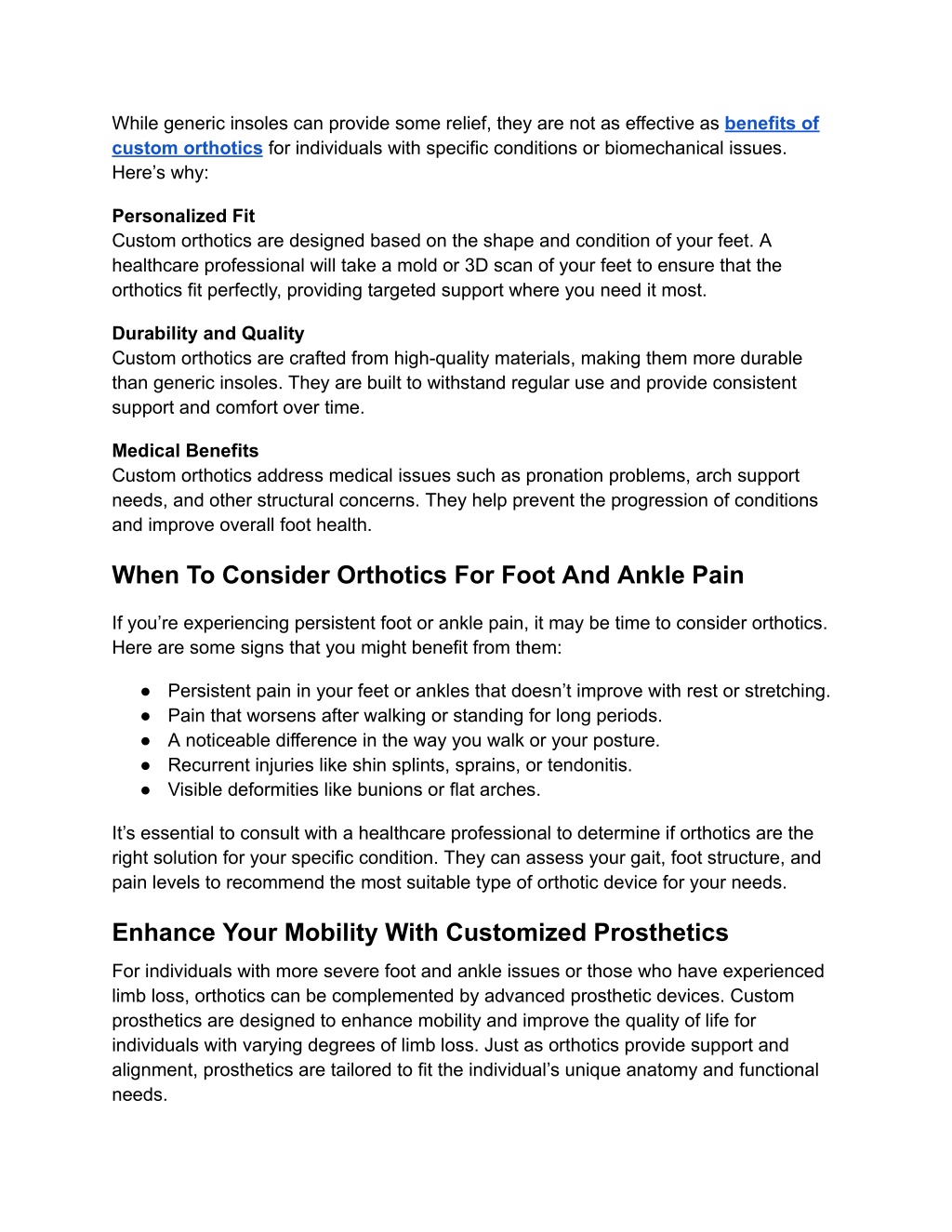 While generic insoles can provide some relief, they are not as effective as benefits of custom orthotics for individuals with specific conditions or biomechanical issues. Here’s why:

Personalized Fit
Custom orthotics are designed based on the shape and condition of your feet. A healthcare professional will take a mold or 3D scan of your feet to ensure that the orthotics fit perfectly, providing targeted support where you need it most.

Durability and Quality
Custom orthotics are crafted from high-quality materials, making them more durable than generic insoles. They are built to withstand regular use and provide consistent support and comfort over time.

Medical Benefits
Custom orthotics address medical issues such as pronation problems, arch support needs, and other structural concerns. They help prevent the progression of conditions and improve overall foot health.

When To Consider Orthotics For Foot And Ankle Pain

If you’re experiencing persistent foot or ankle pain, it may be time to consider orthotics. Here are some signs that you might benefit from them:

● Persistent pain in your feet or ankles that doesn’t improve with rest or stretching.
● Pain that worsens after walking or standing for long periods.
● A noticeable difference in the way you walk or your posture.
● Recurrent injuries like shin splints, sprains, or tendonitis.
● Visible deformities like bunions or flat arches.

It’s essential to consult with a healthcare professional to determine if orthotics are the right solution for your specific condition. They can assess your gait, foot structure, and pain levels to recommend the most suitable type of orthotic device for your needs.

Enhance Your Mobility With Customized Prosthetics

For individuals with more severe foot and ankle issues or those who have experienced limb loss, orthotics can be complemented by advanced prosthetic devices. Custom prosthetics are designed to enhance mobility and improve the quality of life for individuals with varying degrees of limb loss. Just as orthotics provide support and alignment, prosthetics are tailored to fit the individual’s unique anatomy and functional needs.